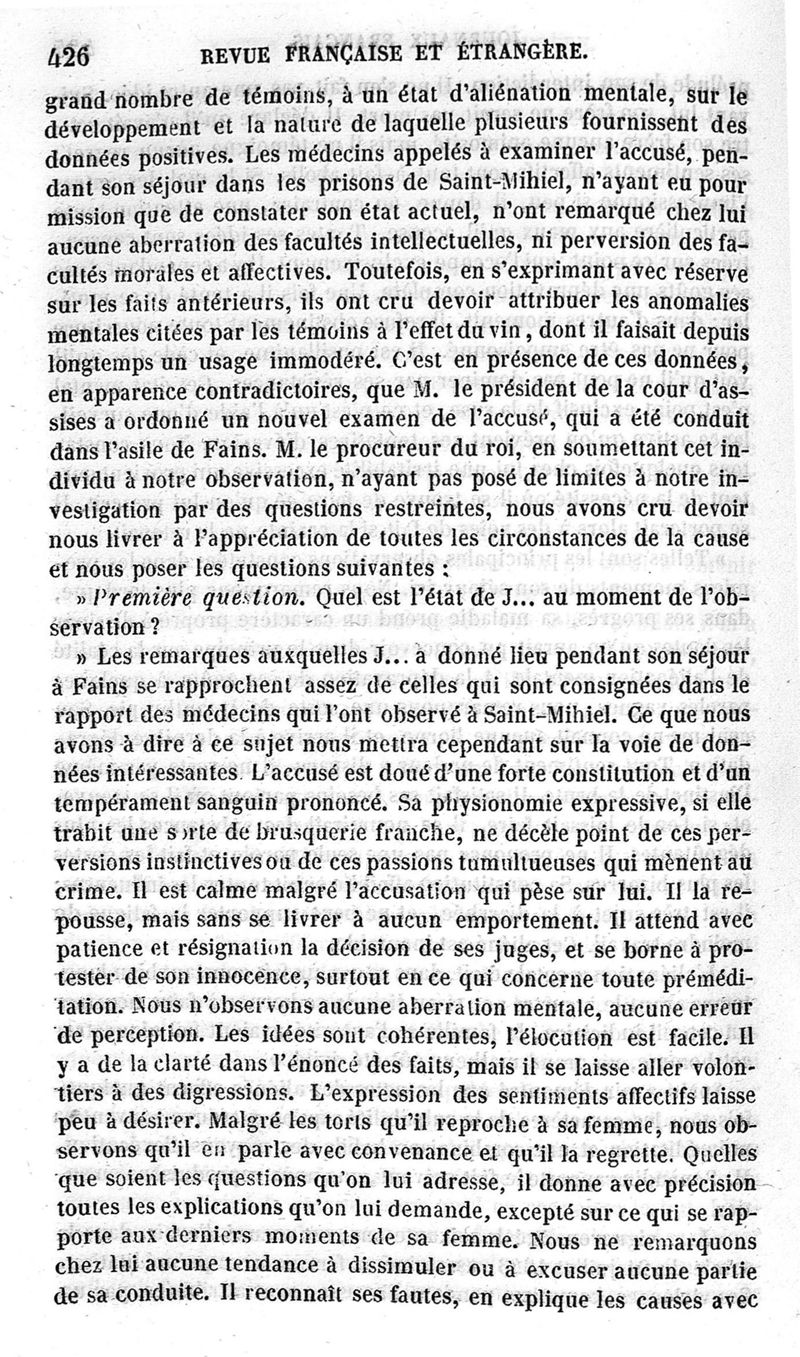 426 REVUE FRANÇAISE ET ÉTRANGÈRE.

grand nombre de témoins, à un état d'aliénation mentale, sur le développement et la nature de laquelle plusieurs fournissent des données positives. Les médecins appelés à examiner l'accusé, pendant son séjour dans les prisons de Saint-Mihiel, n'ayant eu pour mission que de constater son état actuel, n'ont remarqué chez lui aucune aberration des facultés intellectuelles, ni perversion des facultés morales et affectives. Toutefois, en s'exprimant avec réserve sur les faits antérieurs, ils ont cru devoir attribuer les anomalies mentales citées par les témoins à l'effet du vin, dont il faisait depuis longtemps un usage immodéré. C'est en présence de ces données, en apparence contradictoires, que M. le président de la cour d'assises a ordonné un nouvel examen de l'accusé, qui a été conduit dans l'asile de Fains. M. le procureur du roi, en soumettant cet individu à notre observation, n'ayant pas posé de limites à notre investigation par des questions restreintes, nous avons cru devoir nous livrer à l'appréciation de toutes les circonstances de la cause et nous poser les questions suivantes :

» Première question. Quel est l'état de J... au moment de l'observation ?

» Les remarques auxquelles J... a donné lieu pendant son séjour à Fains se rapprochent assez de celles qui sont consignées dans le rapport des médecins qui l'ont observé à Saint-Mihiel. Ce que nous avons à dire à ce sujet nous mettra cependant sur la voie de données intéressantes. L'accusé est doué d'une forte constitution et d'un tempérament sanguin prononcé. Sa physionomie expressive, si elle trahit une sorte de brusquerie franche, ne décèle point de ces perversions instinctives ou de ces passions tumultueuses qui mènent au crime. Il est calme malgré l'accusation qui pèse sur lui. Il la repousse, mais sans se livrer à aucun emportement. Il attend avec patience et résignation la décision de ses juges, et se borne à protester de son innocence, surtout en ce qui concerne toute préméditation. Nous n'observons aucune aberration mentale, aucune erreur de perception. Les idées sont cohérentes, l'élocution est facile. Il y a de la clarté dans l'énoncé des faits, mais il se laisse aller volontiers à des digressions. L'expression des sentiments affectifs laisse peu à désirer. Malgré les torts qu'il reproche à sa femme, nous observons qu'il en parle avec convenance et qu'il la regrette. Quelles que soient les questions qu'on lui adresse, il donne avec précision toutes les explications qu'on lui demande, excepté sur ce qui se rapporte aux derniers moments de sa femme. Nous ne remarquons chez lui aucune tendance à dissimuler ou à excuser aucune partie de sa conduite. Il reconnaît ses fautes, en explique les causes avec